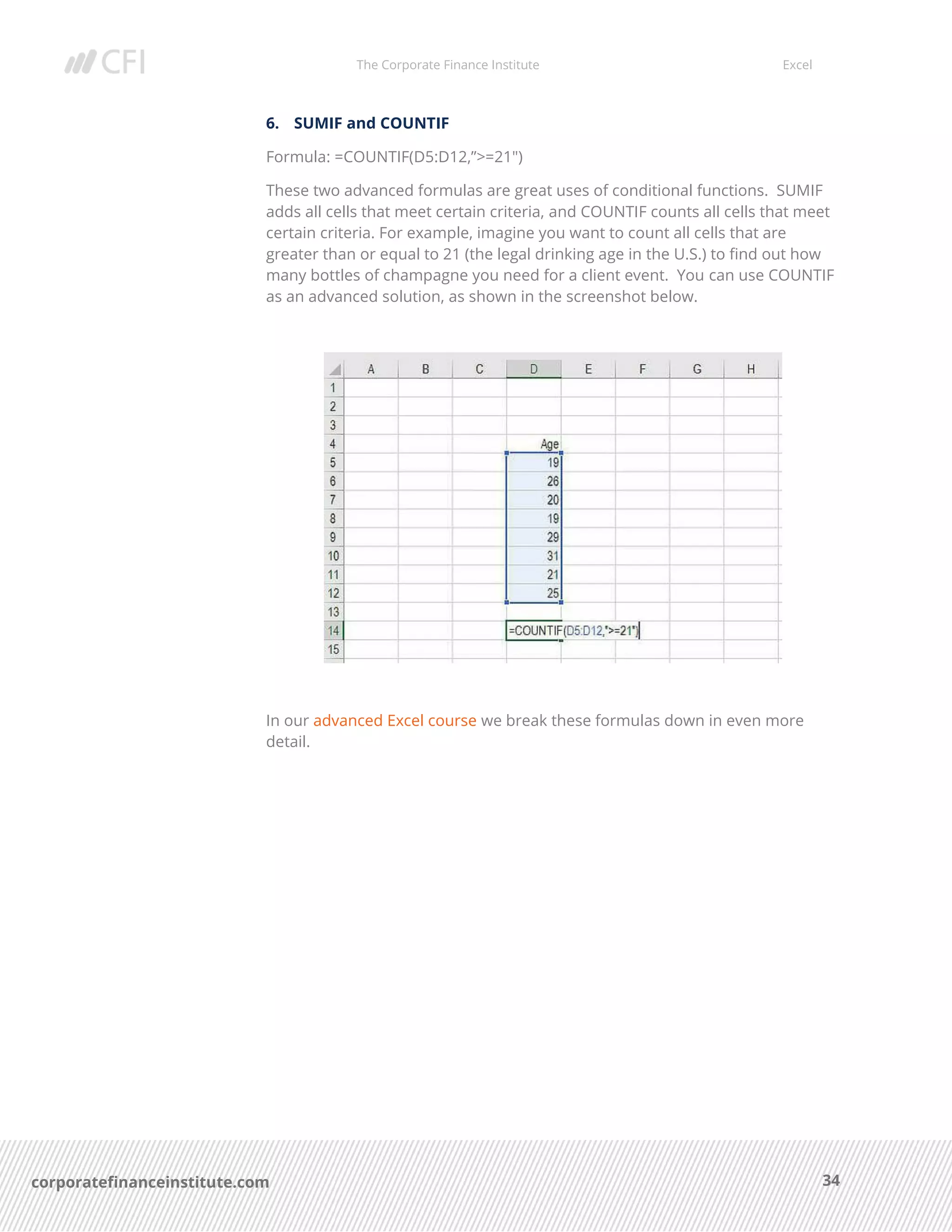 CFI The Corporate Finance Institute Excel

6. SUMIF and COUNTIF

Formula: =COUNTIF(D5:D12,”>=21")

These two advanced formulas are great uses of conditional functions. SUMIF adds all cells that meet certain criteria, and COUNTIF counts all cells that meet certain criteria. For example, imagine you want to count all cells that are greater than or equal to 21 (the legal drinking age in the U.S.) to find out how many bottles of champagne you need for a client event. You can use COUNTIF as an advanced solution, as shown in the screenshot below.

| | A | B | C | D | E | F | G | H |
|---|---|---|---|---|---|---|---|---|
| 1 | | | | | | | | |
| 2 | | | | | | | | |
| 3 | | | | | | | | |
| 4 | | | | Age | | | | |
| 5 | | | | 19 | | | | |
| 6 | | | | 26 | | | | |
| 7 | | | | 20 | | | | |
| 8 | | | | 19 | | | | |
| 9 | | | | 29 | | | | |
| 10 | | | | 31 | | | | |
| 11 | | | | 21 | | | | |
| 12 | | | | 25 | | | | |
| 13 | | | | | | | | |
| 14 | | | | =COUNTIF(D5:D12,">=21") | | | | |
| 15 | | | | | | | | |

In our advanced Excel course we break these formulas down in even more detail.

corporatefinanceinstitute.com 34